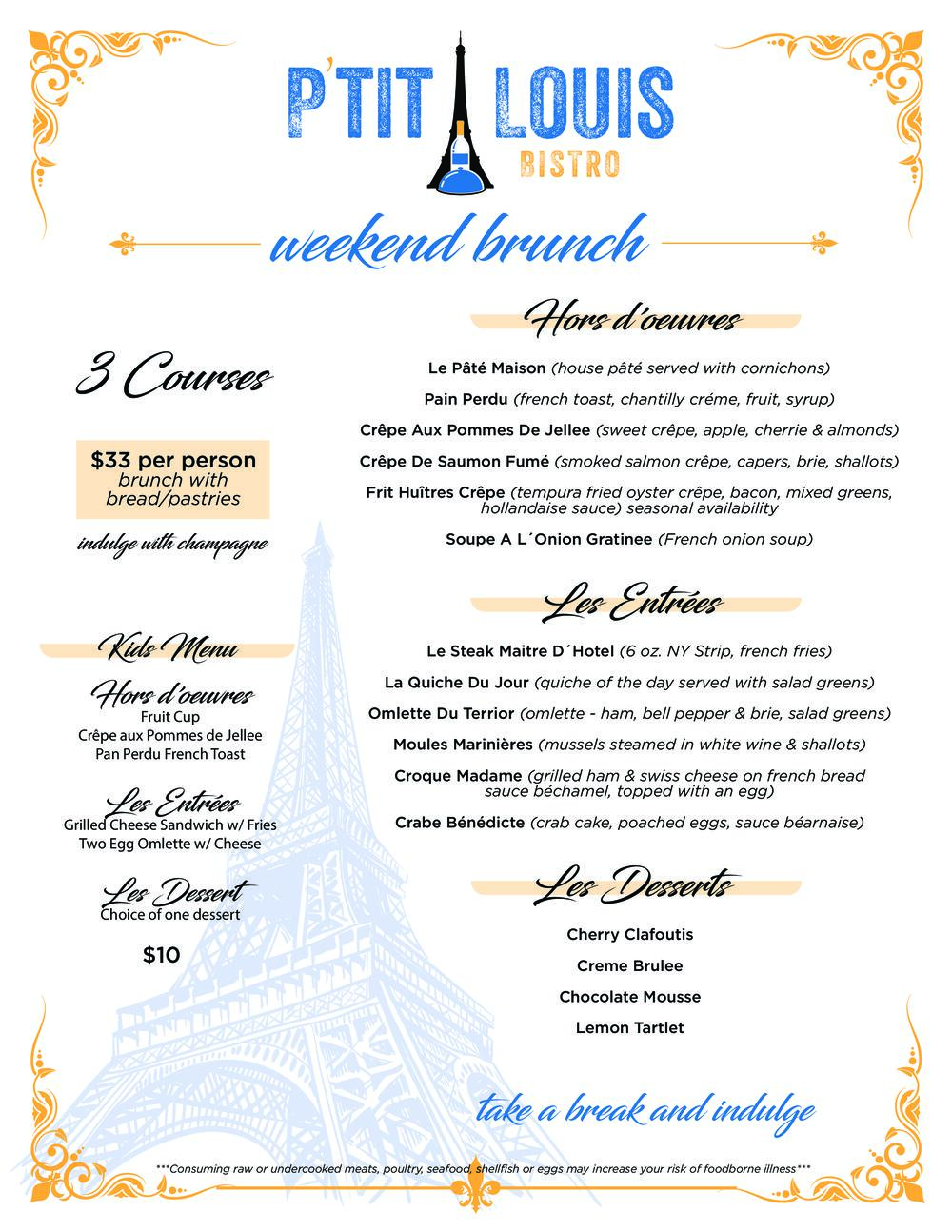 P'TIT LOUIS
BISTRO

weekend brunch

3 Courses

$33 per person
brunch with bread/pastries

indulge with champagne

Kids Menu

Hors d'oeuvres
Fruit Cup
Crêpe aux Pommes de Jellee
Pan Perdu French Toast

Les Entrées
Grilled Cheese Sandwich w/ Fries
Two Egg Omlette w/ Cheese

Les Dessert
Choice of one dessert

$10

Hors d'oeuvres

Le Pâté Maison (house pâté served with cornichons)

Pain Perdu (french toast, chantilly créme, fruit, syrup)

Crêpe Aux Pommes De Jellee (sweet crêpe, apple, cherrie & almonds)

Crêpe De Saumon Fumé (smoked salmon crêpe, capers, brie, shallots)

Frit Huîtres Crêpe (tempura fried oyster crêpe, bacon, mixed greens, hollandaise sauce) seasonal availability

Soupe A L´Onion Gratinee (French onion soup)

Les Entrées

Le Steak Maitre D´Hotel (6 oz. NY Strip, french fries)

La Quiche Du Jour (quiche of the day served with salad greens)

Omlette Du Terrior (omlette - ham, bell pepper & brie, salad greens)

Moules Marinières (mussels steamed in white wine & shallots)

Croque Madame (grilled ham & swiss cheese on french bread sauce béchamel, topped with an egg)

Crabe Bénédicte (crab cake, poached eggs, sauce béarnaise)

Les Desserts

Cherry Clafoutis

Creme Brulee

Chocolate Mousse

Lemon Tartlet

take a break and indulge

***Consuming raw or undercooked meats, poultry, seafood, shellfish or eggs may increase your risk of foodborne illness***